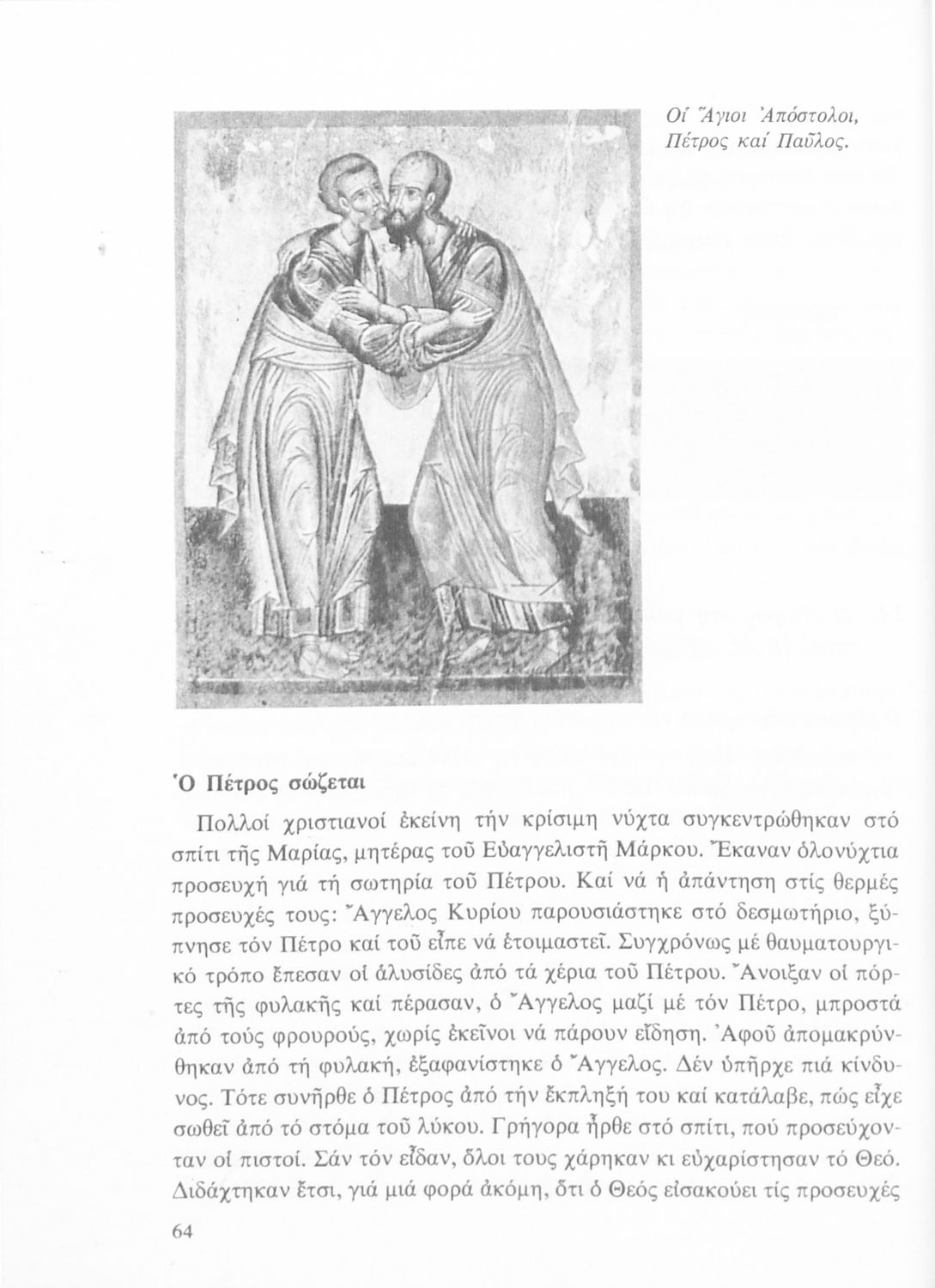 Οἱ Ἅγιοι Ἀπόστολοι, Πέτρος καί Παῦλος.

Ὁ Πέτρος σώζεται

Πολλοί χριστιανοί ἐκείνη τήν κρίσιμη νύχτα συγκεντρώθηκαν στό σπίτι τῆς Μαρίας, μητέρας τοῦ Εὐαγγελιστῆ Μάρκου. Ἔκαναν ὁλονύχτια προσευχή γιά τή σωτηρία τοῦ Πέτρου. Καί νά ἡ ἀπάντηση στίς θερμές προσευχές τους: Ἄγγελος Κυρίου παρουσιάστηκε στό δεσμωτήριο, ξύπνησε τόν Πέτρο καί τοῦ εἶπε νά ἑτοιμαστεῖ. Συγχρόνως μέ θαυματουργικό τρόπο ἔπεσαν οἱ ἁλυσίδες ἀπό τά χέρια τοῦ Πέτρου. Ἄνοιξαν οἱ πόρτες τῆς φυλακῆς καί πέρασαν, ὁ Ἄγγελος μαζί μέ τόν Πέτρο, μπροστά ἀπό τούς φρουρούς, χωρίς ἐκεῖνοι νά πάρουν εἴδηση. Ἀφοῦ ἀπομακρύνθηκαν ἀπό τή φυλακή, ἐξαφανίστηκε ὁ Ἄγγελος. Δέν ὑπῆρχε πιά κίνδυνος. Τότε συνῆρθε ὁ Πέτρος ἀπό τήν ἔκπληξή του καί κατάλαβε, πώς εἶχε σωθεῖ ἀπό τό στόμα τοῦ λύκου. Γρήγορα ἦρθε στό σπίτι, πού προσεύχονταν οἱ πιστοί. Σάν τόν εἶδαν, ὅλοι τους χάρηκαν κι εὐχαρίστησαν τό Θεό. Διδάχτηκαν ἔτσι, γιά μιά φορά ἀκόμη, ὅτι ὁ Θεός εἰσακούει τίς προσευχές

64